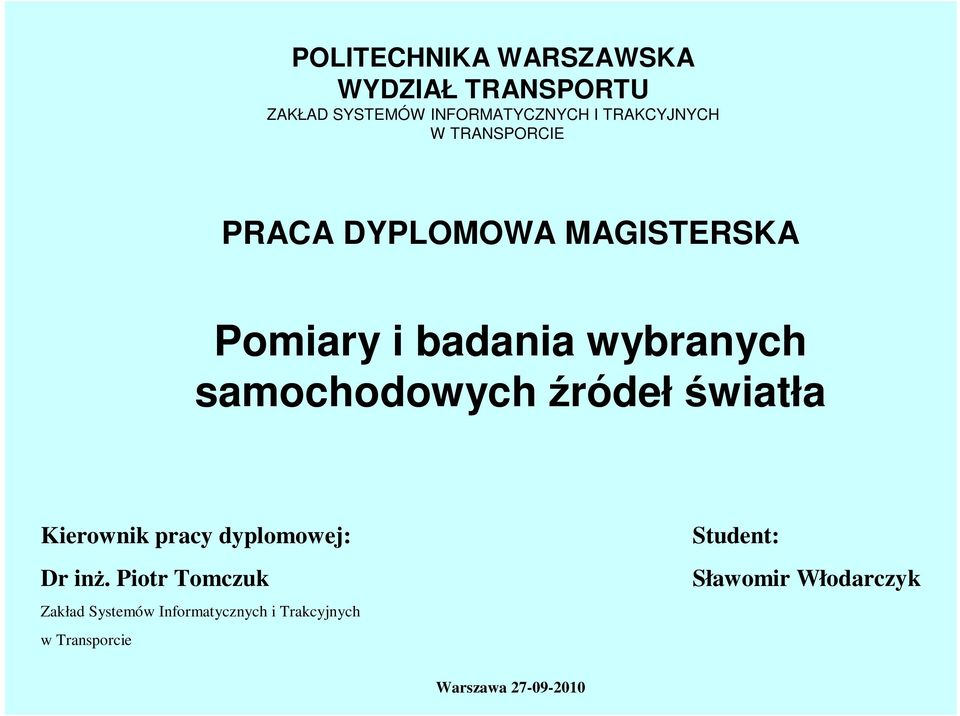 POLITECHNIKA WARSZAWSKA
WYDZIAŁ TRANSPORTU
ZAKŁAD SYSTEMÓW INFORMATYCZNYCH I TRAKCYJNYCH
W TRANSPORCIE

PRACA DYPLOMOWA MAGISTERSKA

Pomiary i badania wybranych samochodowych źródeł światła

Kierownik pracy dyplomowej:

Dr inż. Piotr Tomczuk

Zakład Systemów Informatycznych i Trakcyjnych w Transporcie

Student:

Sławomir Włodarczyk

Warszawa 27-09-2010